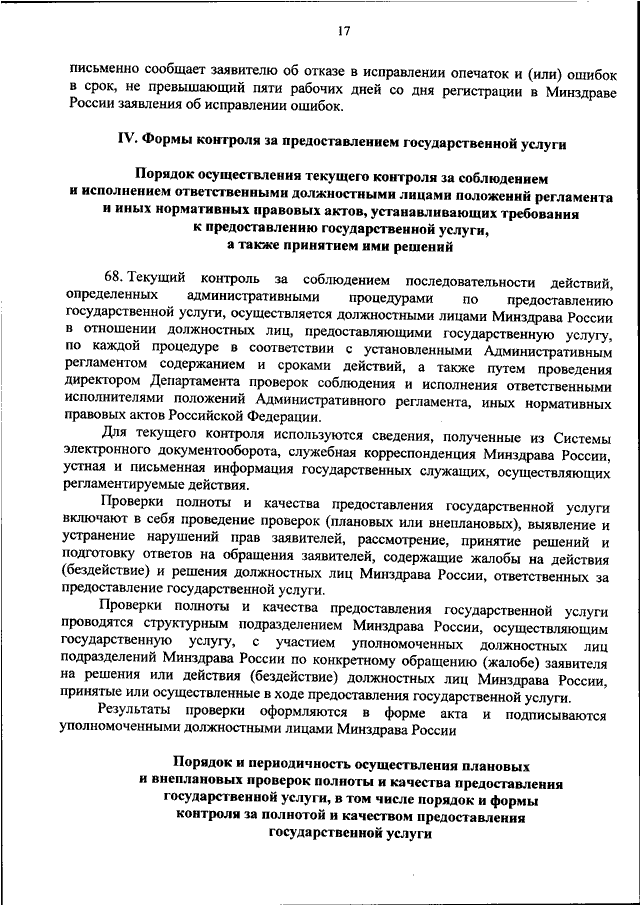 17

письменно сообщает заявителю об отказе в исправлении опечаток и (или) ошибок в срок, не превышающий пяти рабочих дней со дня регистрации в Минздраве России заявления об исправлении ошибок.

IV. Формы контроля за предоставлением государственной услуги

Порядок осуществления текущего контроля за соблюдением и исполнением ответственными должностными лицами положений регламента и иных нормативных правовых актов, устанавливающих требования к предоставлению государственной услуги, а также принятием ими решений

68. Текущий контроль за соблюдением последовательности действий, определенных административными процедурами по предоставлению государственной услуги, осуществляется должностными лицами Минздрава России в отношении должностных лиц, предоставляющими государственную услугу, по каждой процедуре в соответствии с установленными Административным регламентом содержанием и сроками действий, а также путем проведения директором Департамента проверок соблюдения и исполнения ответственными исполнителями положений Административного регламента, иных нормативных правовых актов Российской Федерации.

Для текущего контроля используются сведения, полученные из Системы электронного документооборота, служебная корреспонденция Минздрава России, устная и письменная информация государственных служащих, осуществляющих регламентируемые действия.

Проверки полноты и качества предоставления государственной услуги включают в себя проведение проверок (плановых или внеплановых), выявление и устранение нарушений прав заявителей, рассмотрение, принятие решений и подготовку ответов на обращения заявителей, содержащие жалобы на действия (бездействие) и решения должностных лиц Минздрава России, ответственных за предоставление государственной услуги.

Проверки полноты и качества предоставления государственной услуги проводятся структурным подразделением Минздрава России, осуществляющим государственную услугу, с участием уполномоченных должностных лиц подразделений Минздрава России по конкретному обращению (жалобе) заявителя на решения или действия (бездействие) должностных лиц Минздрава России, принятые или осуществленные в ходе предоставления государственной услуги.

Результаты проверки оформляются в форме акта и подписываются уполномоченными должностными лицами Минздрава России

Порядок и периодичность осуществления плановых и внеплановых проверок полноты и качества предоставления государственной услуги, в том числе порядок и формы контроля за полнотой и качеством предоставления государственной услуги